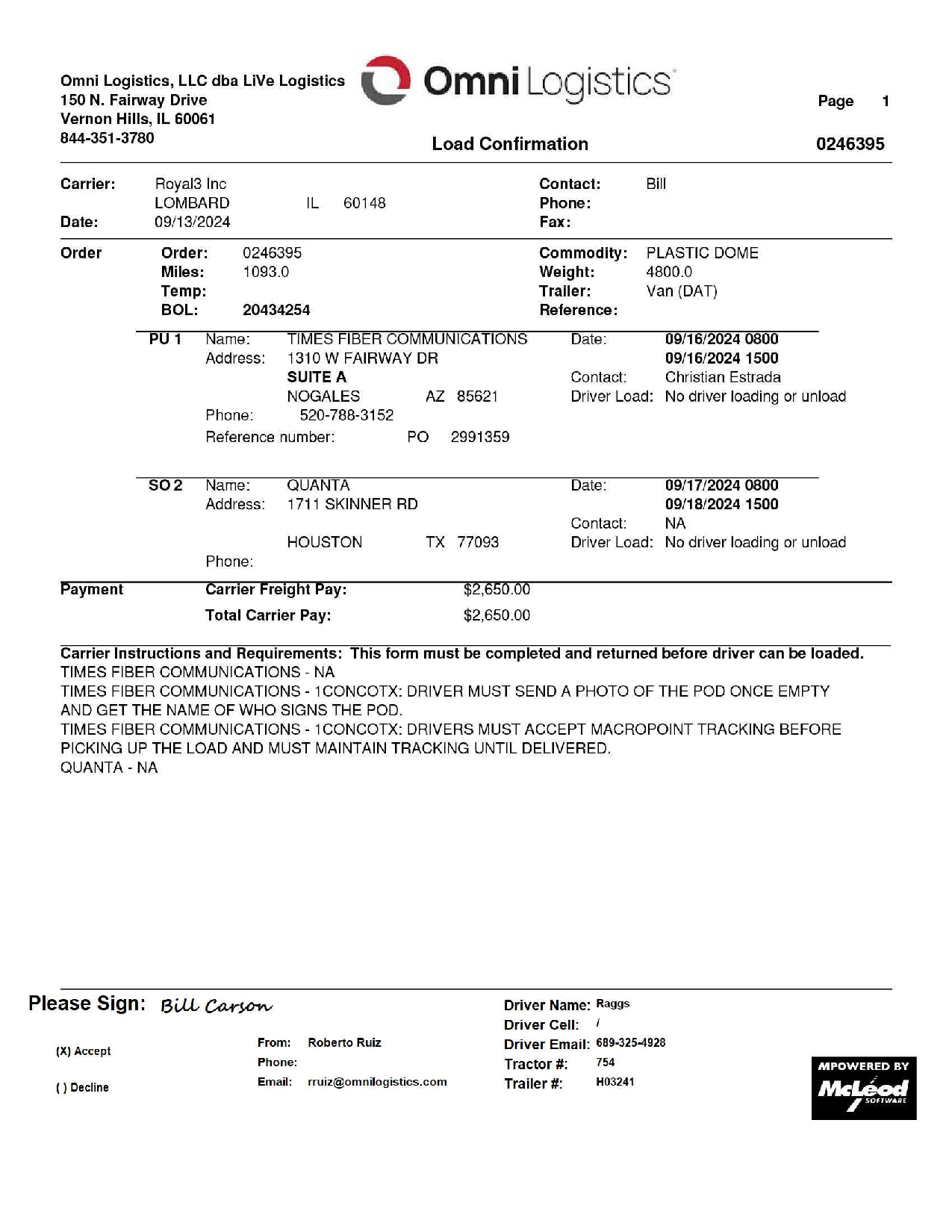 Omni Logistics, LLC dba LiVe Logistics
150 N. Fairway Drive
Vernon Hills, IL 60061
844-351-3780

Omni Logistics

Page 1

Load Confirmation 0246395

Carrier: Royal3 Inc
LOMBARD IL 60148
Date: 09/13/2024

Contact: Bill
Phone:
Fax:

Order
Order: 0246395
Miles: 1093.0
Temp:
BOL: 20434254

Commodity: PLASTIC DOME
Weight: 4800.0
Trailer: Van (DAT)
Reference:

PU 1 Name: TIMES FIBER COMMUNICATIONS
Address: 1310 W FAIRWAY DR
SUITE A
NOGALES AZ 85621
Phone: 520-788-3152
Reference number: PO 2991359

Date: 09/16/2024 0800
09/16/2024 1500
Contact: Christian Estrada
Driver Load: No driver loading or unload

SO 2 Name: QUANTA
Address: 1711 SKINNER RD
HOUSTON TX 77093
Phone:

Date: 09/17/2024 0800
09/18/2024 1500
Contact: NA
Driver Load: No driver loading or unload

Payment
Carrier Freight Pay: $2,650.00
Total Carrier Pay: $2,650.00

Carrier Instructions and Requirements: This form must be completed and returned before driver can be loaded.
TIMES FIBER COMMUNICATIONS - NA
TIMES FIBER COMMUNICATIONS - 1CONCOTX: DRIVER MUST SEND A PHOTO OF THE POD ONCE EMPTY AND GET THE NAME OF WHO SIGNS THE POD.
TIMES FIBER COMMUNICATIONS - 1CONCOTX: DRIVERS MUST ACCEPT MACROPOINT TRACKING BEFORE PICKING UP THE LOAD AND MUST MAINTAIN TRACKING UNTIL DELIVERED.
QUANTA - NA

Please Sign: Bill Carson

(X) Accept
( ) Decline

From: Roberto Ruiz
Phone:
Email: rruiz@omnilogistics.com

Driver Name: Raggs
Driver Cell: /
Driver Email: 689-325-4928
Tractor #: 754
Trailer #: H03241

MPOWERED BY McLeod SOFTWARE